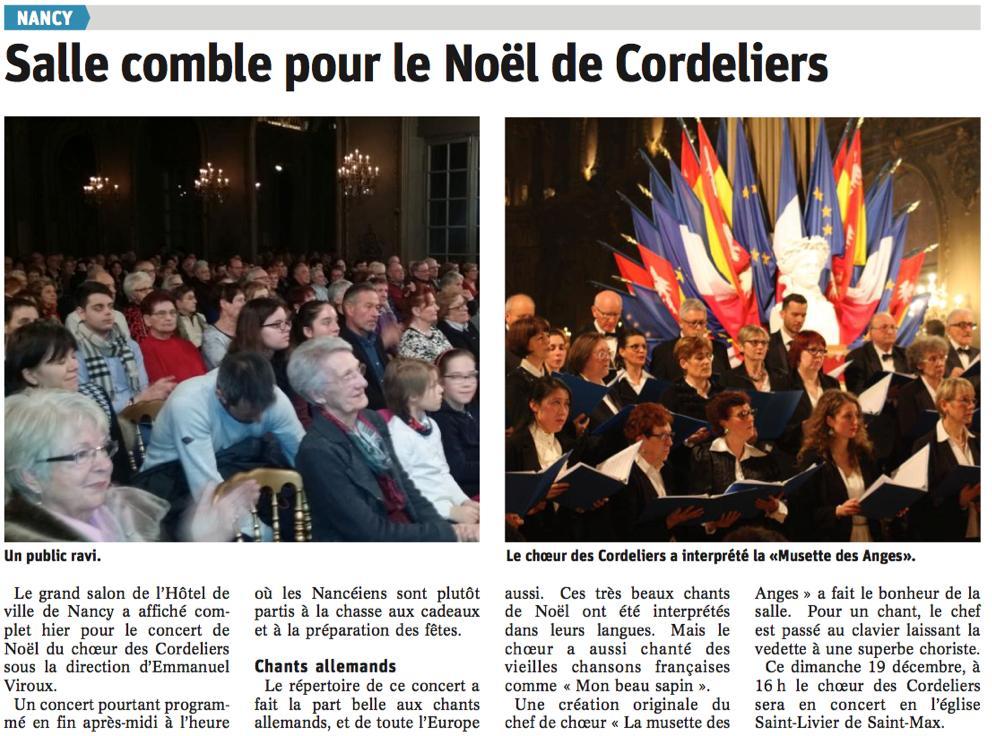 NANCY

Salle comble pour le Noël de Cordeliers

Un public ravi.

Le chœur des Cordeliers a interprété la «Musette des Anges».

Le grand salon de l'Hôtel de ville de Nancy a affiché complet hier pour le concert de Noël du chœur des Cordeliers sous la direction d'Emmanuel Viroux.

Un concert pourtant programmé en fin après-midi à l'heure où les Nancéiens sont plutôt partis à la chasse aux cadeaux et à la préparation des fêtes.

Chants allemands

Le répertoire de ce concert a fait la part belle aux chants allemands, et de toute l'Europe aussi. Ces très beaux chants de Noël ont été interprétés dans leurs langues. Mais le chœur a aussi chanté des vieilles chansons françaises comme « Mon beau sapin ».

Une création originale du chef de chœur « La musette des Anges » a fait le bonheur de la salle. Pour un chant, le chef est passé au clavier laissant la vedette à une superbe choriste.

Ce dimanche 19 décembre, à 16 h le chœur des Cordeliers sera en concert en l'église Saint-Livier de Saint-Max.